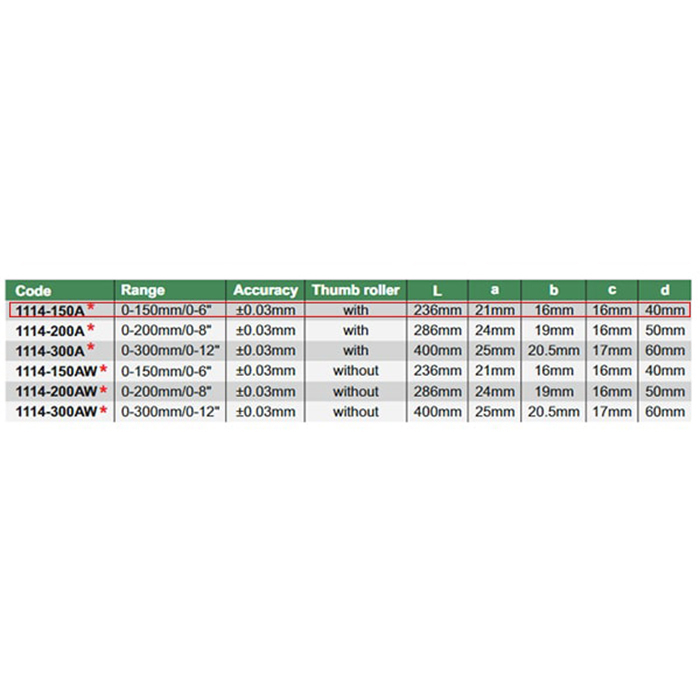 | Code | Range | Accuracy | Thumb roller | L | a | b | c | d |
|---|---|---|---|---|---|---|---|---|
| 1114-150A * | 0-150mm/0-6" | ±0.03mm | with | 236mm | 21mm | 16mm | 16mm | 40mm |
| 1114-200A * | 0-200mm/0-8" | ±0.03mm | with | 286mm | 24mm | 19mm | 16mm | 50mm |
| 1114-300A * | 0-300mm/0-12" | ±0.03mm | with | 400mm | 25mm | 20.5mm | 17mm | 60mm |
| 1114-150AW * | 0-150mm/0-6" | ±0.03mm | without | 236mm | 21mm | 16mm | 16mm | 40mm |
| 1114-200AW * | 0-200mm/0-8" | ±0.03mm | without | 286mm | 24mm | 19mm | 16mm | 50mm |
| 1114-300AW * | 0-300mm/0-12" | ±0.03mm | without | 400mm | 25mm | 20.5mm | 17mm | 60mm |